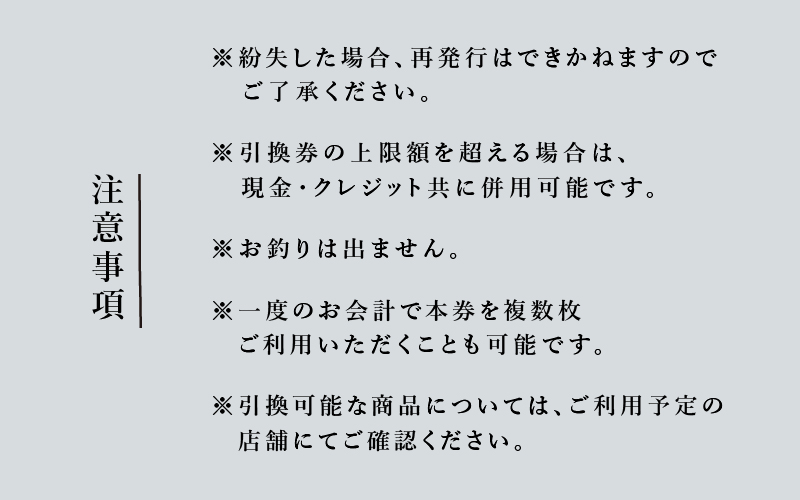 注意事項

※紛失した場合、再発行はできかねますのでご了承ください。

※引換券の上限額を超える場合は、現金・クレジット共に併用可能です。

※お釣りは出ません。

※一度のお会計で本券を複数枚ご利用いただくことも可能です。

※引換可能な商品については、ご利用予定の店舗にてご確認ください。